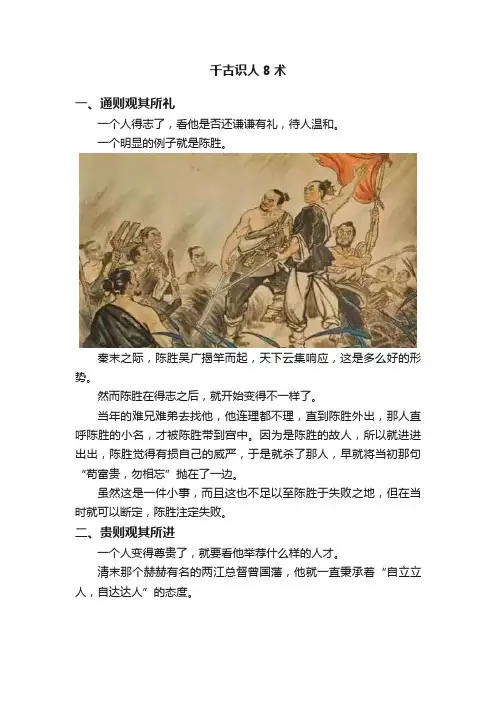 千古识人 8 术

一、通则观其所礼

一个人得志了，看他是否还谦谦有礼，待人温和。

一个明显的例子就是陈胜。

秦末之际，陈胜吴广揭竿而起，天下云集响应，这是多么好的形势。

然而陈胜在得志之后，就开始变得不一样了。

当年的难兄难弟去找他，他连理都不理，直到陈胜外出，那人直呼陈胜的小名，才被陈胜带到宫中。因为是陈胜的故人，所以就进进出出，陈胜觉得有损自己的威严，于是就杀了那人，早就将当初那句“苟富贵，勿相忘”抛在了一边。

虽然这是一件小事，而且这也不足以至陈胜于失败之地，但在当时就可以断定，陈胜注定失败。

二、贵则观其所进

一个人变得尊贵了，就要看他举荐什么样的人才。

清末那个赫赫有名的两江总督曾国藩，他就一直秉承着“自立立人，自达达人”的态度。